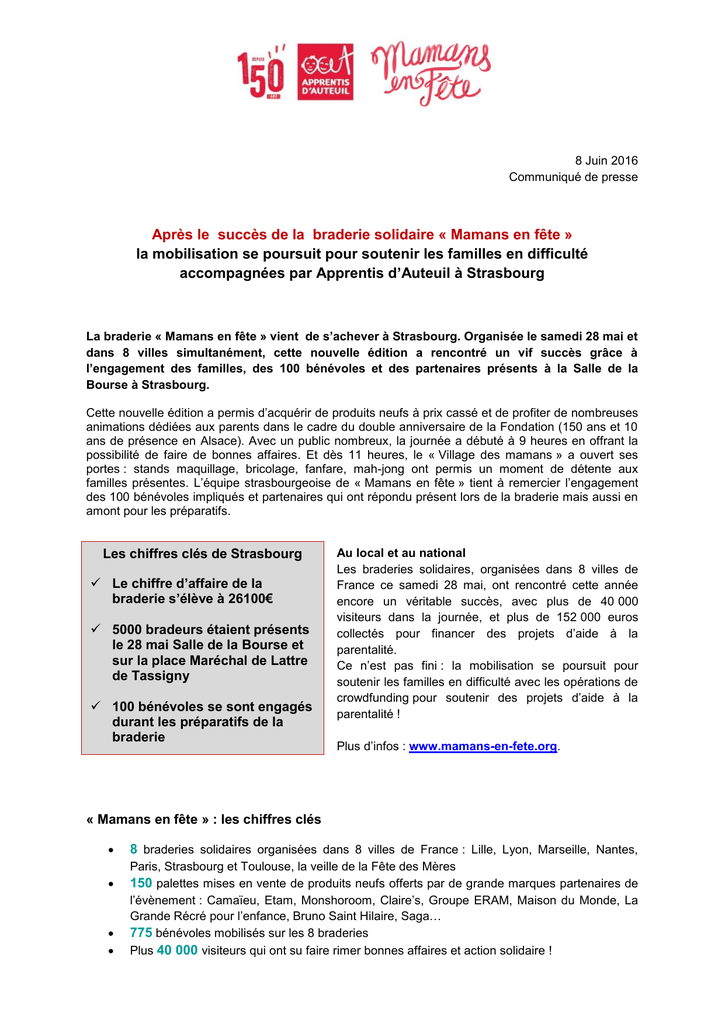 DEPUIS 150 ANS APPRENTIS D'AUTEUIL Mamans en Fête

8 Juin 2016
Communiqué de presse

Après le succès de la braderie solidaire « Mamans en fête »
la mobilisation se poursuit pour soutenir les familles en difficulté accompagnées par Apprentis d'Auteuil à Strasbourg

La braderie « Mamans en fête » vient de s'achever à Strasbourg. Organisée le samedi 28 mai et dans 8 villes simultanément, cette nouvelle édition a rencontré un vif succès grâce à l'engagement des familles, des 100 bénévoles et des partenaires présents à la Salle de la Bourse à Strasbourg.

Cette nouvelle édition a permis d'acquérir de produits neufs à prix cassé et de profiter de nombreuses animations dédiées aux parents dans le cadre du double anniversaire de la Fondation (150 ans et 10 ans de présence en Alsace). Avec un public nombreux, la journée a débuté à 9 heures en offrant la possibilité de faire de bonnes affaires. Et dès 11 heures, le « Village des mamans » a ouvert ses portes : stands maquillage, bricolage, fanfare, mah-jong ont permis un moment de détente aux familles présentes. L'équipe strasbourgeoise de « Mamans en fête » tient à remercier l'engagement des 100 bénévoles impliqués et partenaires qui ont répondu présent lors de la braderie mais aussi en amont pour les préparatifs.

Les chiffres clés de Strasbourg

✓ Le chiffre d'affaire de la braderie s'élève à 26100€

✓ 5000 bradeurs étaient présents le 28 mai Salle de la Bourse et sur la place Maréchal de Lattre de Tassigny

✓ 100 bénévoles se sont engagés durant les préparatifs de la braderie

Au local et au national
Les braderies solidaires, organisées dans 8 villes de France ce samedi 28 mai, ont rencontré cette année encore un véritable succès, avec plus de 40 000 visiteurs dans la journée, et plus de 152 000 euros collectés pour financer des projets d'aide à la parentalité.
Ce n'est pas fini : la mobilisation se poursuit pour soutenir les familles en difficulté avec les opérations de crowdfunding pour soutenir des projets d'aide à la parentalité !

Plus d'infos : www.mamans-en-fete.org.

« Mamans en fête » : les chiffres clés

• 8 braderies solidaires organisées dans 8 villes de France : Lille, Lyon, Marseille, Nantes, Paris, Strasbourg et Toulouse, la veille de la Fête des Mères
• 150 palettes mises en vente de produits neufs offerts par de grande marques partenaires de l'évènement : Camaïeu, Etam, Monshoroom, Claire's, Groupe ERAM, Maison du Monde, La Grande Récré pour l'enfance, Bruno Saint Hilaire, Saga…
• 775 bénévoles mobilisés sur les 8 braderies
• Plus 40 000 visiteurs qui ont su faire rimer bonnes affaires et action solidaire !